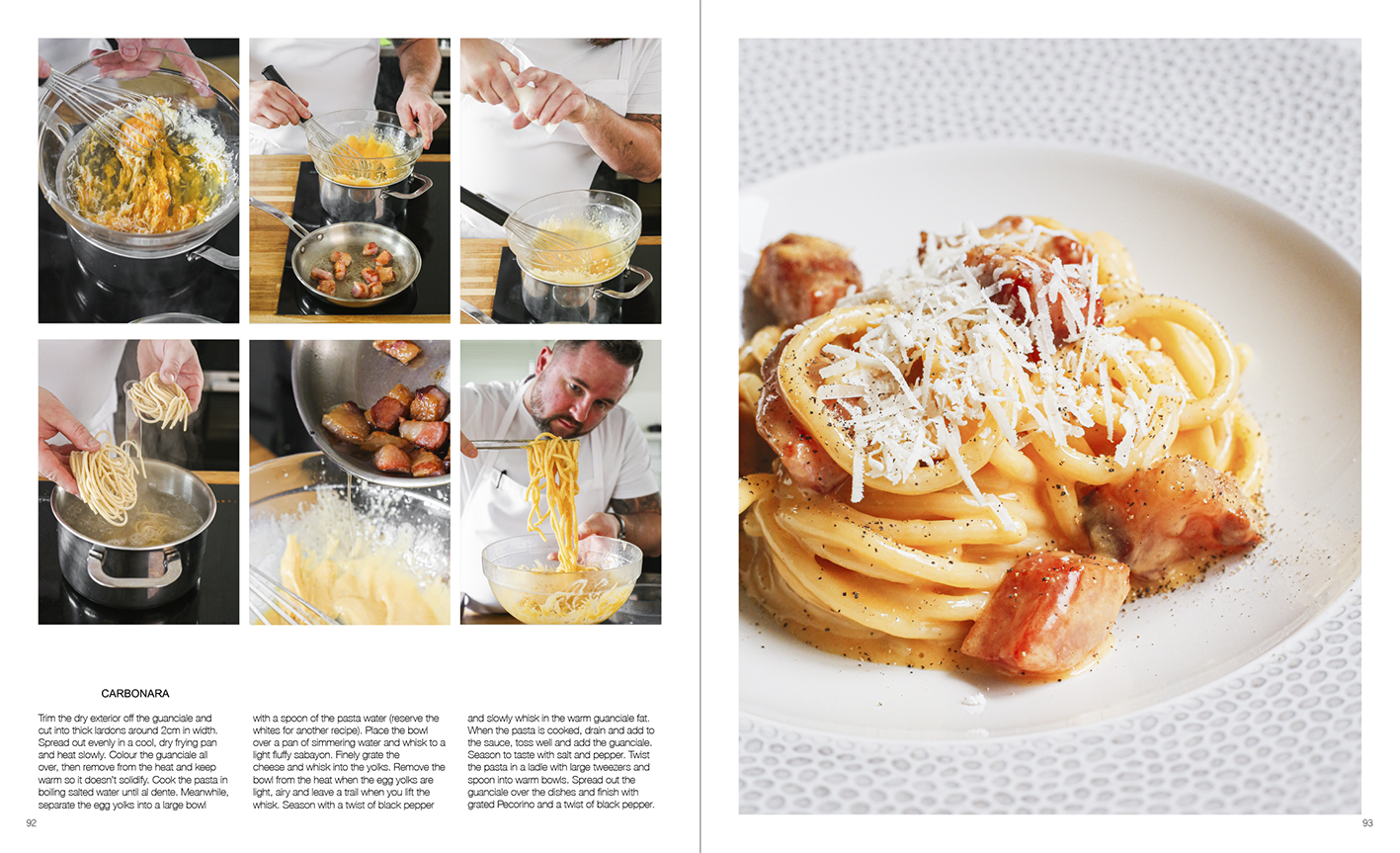 CARBONARA

Trim the dry exterior off the guanciale and cut into thick lardons around 2cm in width. Spread out evenly in a cool, dry frying pan and heat slowly. Colour the guanciale all over, then remove from the heat and keep warm so it doesn't solidify. Cook the pasta in boiling salted water until al dente. Meanwhile, separate the egg yolks into a large bowl

with a spoon of the pasta water (reserve the whites for another recipe). Place the bowl over a pan of simmering water and whisk to a light fluffy sabayon. Finely grate the cheese and whisk into the yolks. Remove the bowl from the heat when the egg yolks are light, airy and leave a trail when you lift the whisk. Season with a twist of black pepper

and slowly whisk in the warm guanciale fat. When the pasta is cooked, drain and add to the sauce, toss well and add the guanciale. Season to taste with salt and pepper. Twist the pasta in a ladle with large tweezers and spoon into warm bowls. Spread out the guanciale over the dishes and finish with grated Pecorino and a twist of black pepper.

92

93